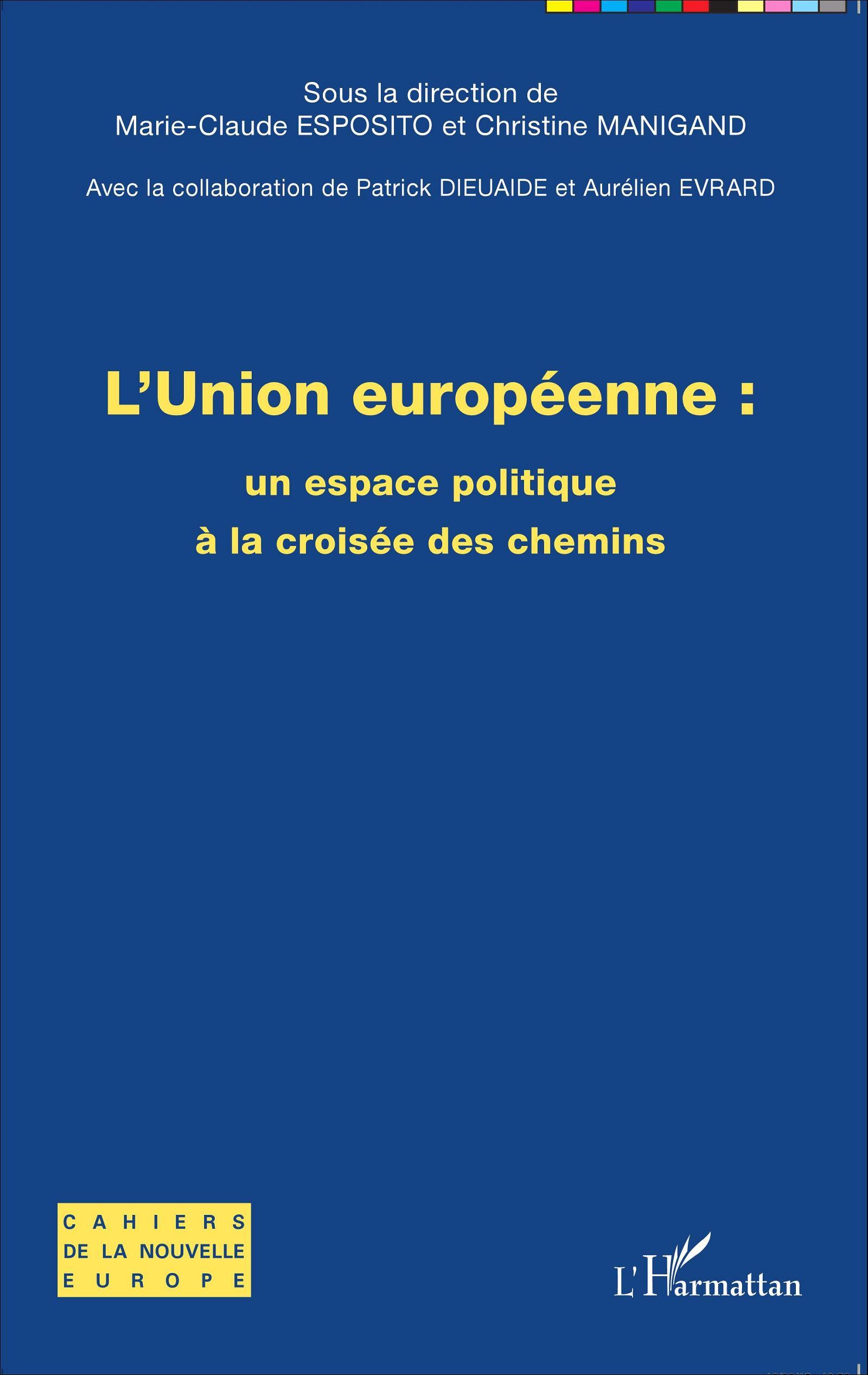 Sous la direction de
Marie-Claude ESPOSITO et Christine MANIGAND

Avec la collaboration de Patrick DIEUAIDE et Aurélien EVRARD

L'Union européenne :

un espace politique
à la croisée des chemins

CAHIERS
DE LA NOUVELLE
EUROPE

L'Harmattan